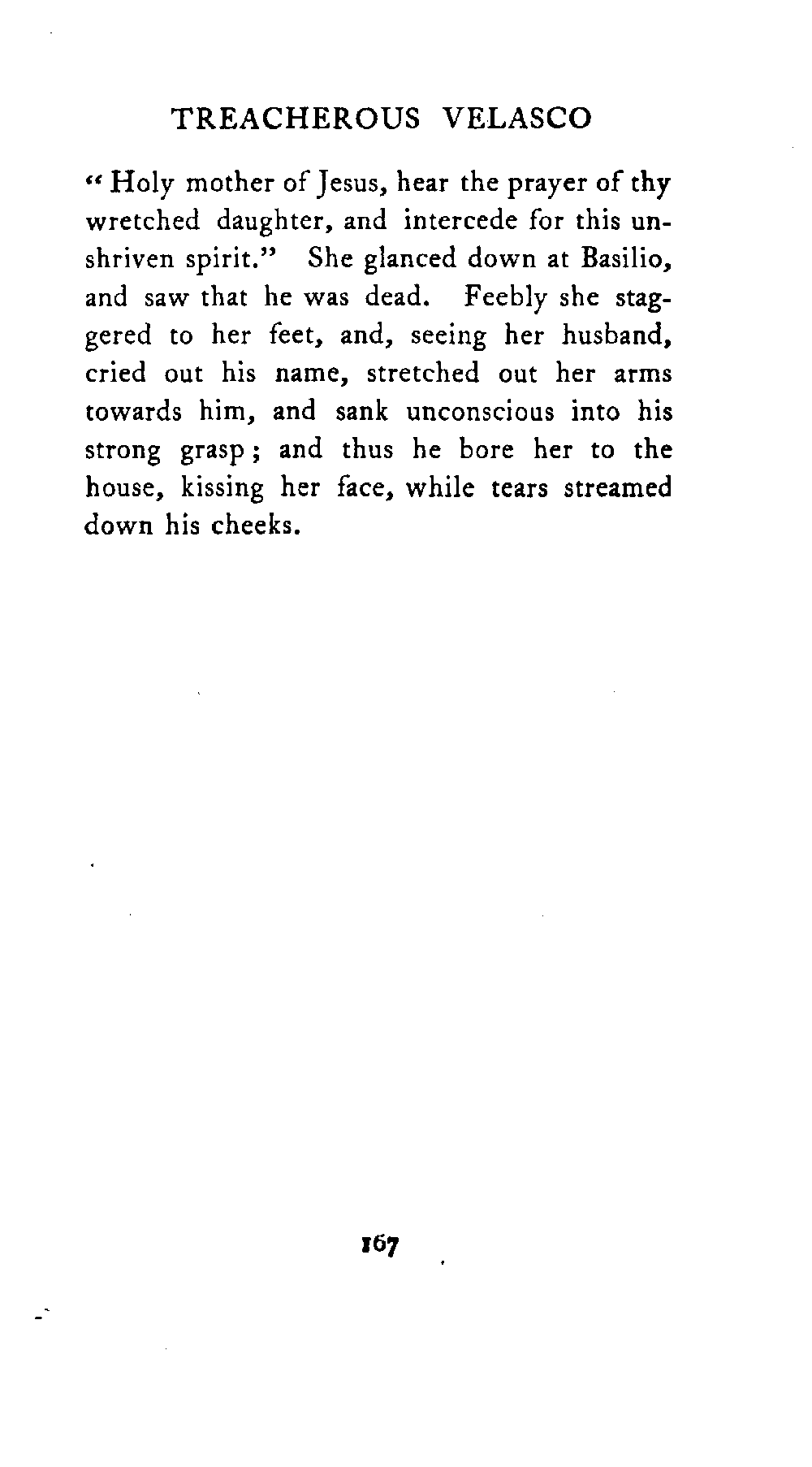 TREACHEROUS VELASCO

"Holy mother of Jesus, hear the prayer of thy wretched daughter, and intercede for this unshriven spirit." She glanced down at Basilio, and saw that he was dead. Feebly she staggered to her feet, and, seeing her husband, cried out his name, stretched out her arms towards him, and sank unconscious into his strong grasp; and thus he bore her to the house, kissing her face, while tears streamed down his cheeks.

167